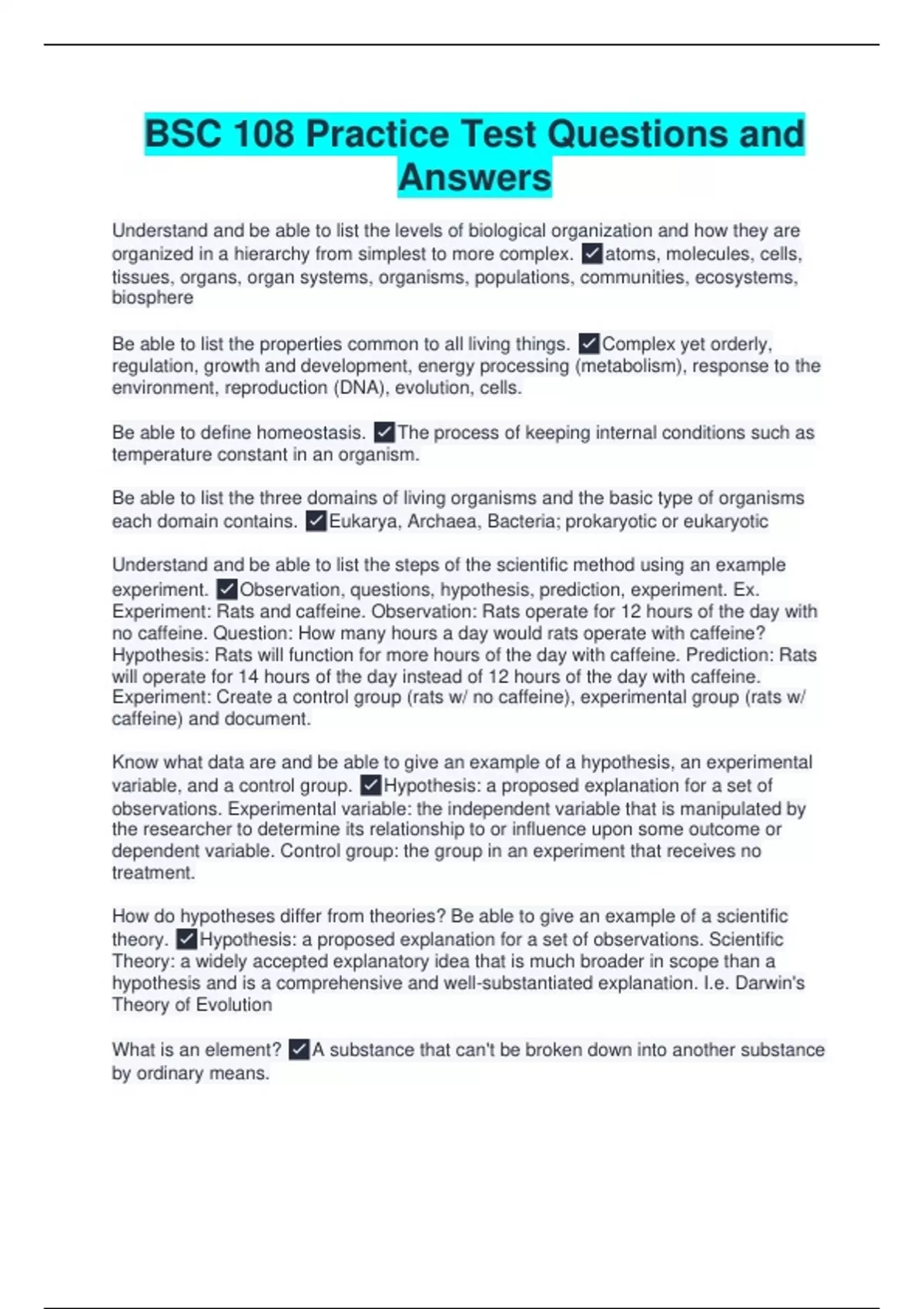 BSC 108 Practice Test Questions and Answers

Understand and be able to list the levels of biological organization and how they are organized in a hierarchy from simplest to more complex. ✓atoms, molecules, cells, tissues, organs, organ systems, organisms, populations, communities, ecosystems, biosphere

Be able to list the properties common to all living things. ✓Complex yet orderly, regulation, growth and development, energy processing (metabolism), response to the environment, reproduction (DNA), evolution, cells.

Be able to define homeostasis. ✓The process of keeping internal conditions such as temperature constant in an organism.

Be able to list the three domains of living organisms and the basic type of organisms each domain contains. ✓Eukarya, Archaea, Bacteria; prokaryotic or eukaryotic

Understand and be able to list the steps of the scientific method using an example experiment. ✓Observation, questions, hypothesis, prediction, experiment. Ex. Experiment: Rats and caffeine. Observation: Rats operate for 12 hours of the day with no caffeine. Question: How many hours a day would rats operate with caffeine? Hypothesis: Rats will function for more hours of the day with caffeine. Prediction: Rats will operate for 14 hours of the day instead of 12 hours of the day with caffeine. Experiment: Create a control group (rats w/ no caffeine), experimental group (rats w/ caffeine) and document.

Know what data are and be able to give an example of a hypothesis, an experimental variable, and a control group. ✓Hypothesis: a proposed explanation for a set of observations. Experimental variable: the independent variable that is manipulated by the researcher to determine its relationship to or influence upon some outcome or dependent variable. Control group: the group in an experiment that receives no treatment.

How do hypotheses differ from theories? Be able to give an example of a scientific theory. ✓Hypothesis: a proposed explanation for a set of observations. Scientific Theory: a widely accepted explanatory idea that is much broader in scope than a hypothesis and is a comprehensive and well-substantiated explanation. I.e. Darwin's Theory of Evolution

What is an element? ✓A substance that can't be broken down into another substance by ordinary means.